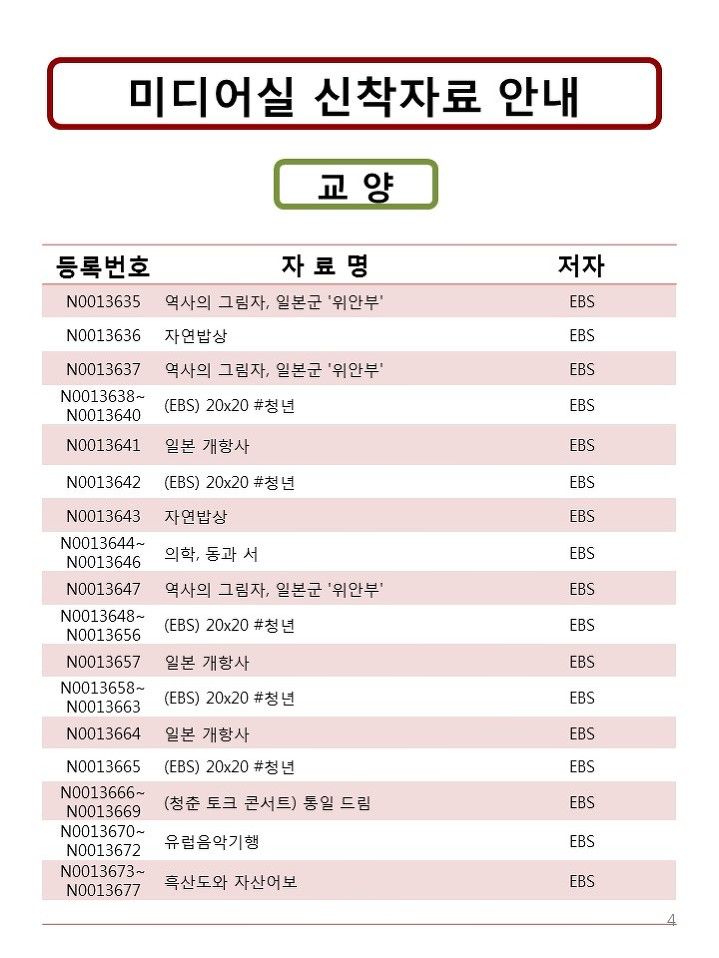 미디어실 신착자료 안내

교 양

| 등록번호 | 자 료 명 | 저자 |
|---|---|---|
| N0013635 | 역사의 그림자, 일본군 '위안부' | EBS |
| N0013636 | 자연밥상 | EBS |
| N0013637 | 역사의 그림자, 일본군 '위안부' | EBS |
| N0013638~ N0013640 | (EBS) 20x20 #청년 | EBS |
| N0013641 | 일본 개항사 | EBS |
| N0013642 | (EBS) 20x20 #청년 | EBS |
| N0013643 | 자연밥상 | EBS |
| N0013644~ N0013646 | 의학, 동과 서 | EBS |
| N0013647 | 역사의 그림자, 일본군 '위안부' | EBS |
| N0013648~ N0013656 | (EBS) 20x20 #청년 | EBS |
| N0013657 | 일본 개항사 | EBS |
| N0013658~ N0013663 | (EBS) 20x20 #청년 | EBS |
| N0013664 | 일본 개항사 | EBS |
| N0013665 | (EBS) 20x20 #청년 | EBS |
| N0013666~ N0013669 | (청춘 토크 콘서트) 통일 드림 | EBS |
| N0013670~ N0013672 | 유럽음악기행 | EBS |
| N0013673~ N0013677 | 흑산도와 자산어보 | EBS |

4